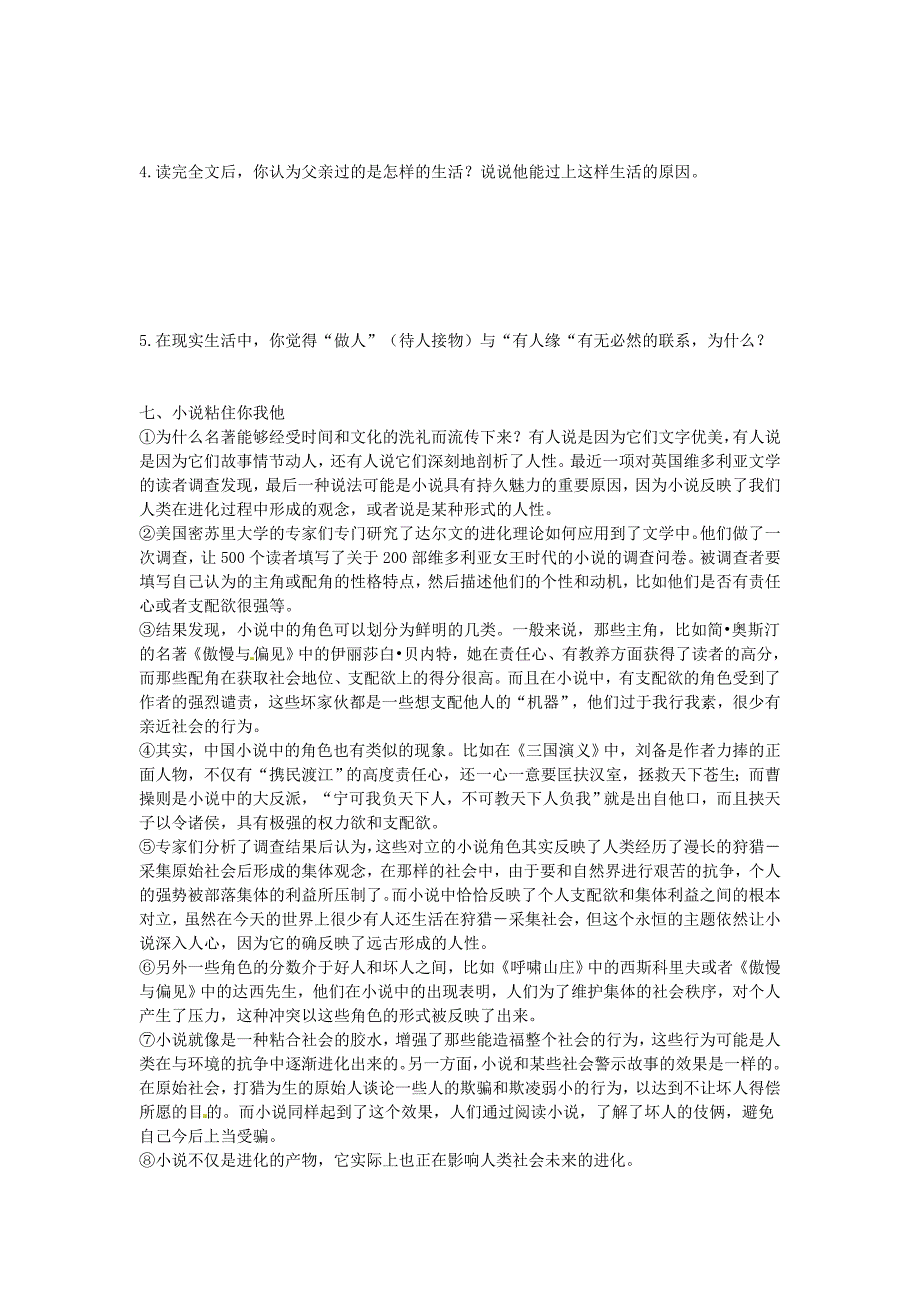 4.读完全文后，你认为父亲过的是怎样的生活？说说他能过上这样生活的原因。

5.在现实生活中，你觉得“做人”（待人接物）与“有人缘“有无必然的联系，为什么？

七、小说粘住你我他

①为什么名著能够经受时间和文化的洗礼而流传下来？有人说是因为它们文字优美，有人说是因为它们故事情节动人，还有人说它们深刻地剖析了人性。最近一项对英国维多利亚文学的读者调查发现，最后一种说法可能是小说具有持久魅力的重要原因，因为小说反映了我们人类在进化过程中形成的观念，或者说是某种形式的人性。

②美国密苏里大学的专家们专门研究了达尔文的进化理论如何应用到了文学中。他们做了一次调查，让500个读者填写了关于200部维多利亚女王时代的小说的调查问卷。被调查者要填写自己认为的主角或配角的性格特点，然后描述他们的个性和动机，比如他们是否有责任心或者支配欲很强等。

③结果发现，小说中的角色可以划分为鲜明的几类。一般来说，那些主角，比如简•奥斯汀的名著《傲慢与偏见》中的伊丽莎白•贝内特，她在责任心、有教养方面获得了读者的高分，而那些配角在获取社会地位、支配欲上的得分很高。而且在小说中，有支配欲的角色受到了作者的强烈谴责，这些坏家伙都是一些想支配他人的“机器”，他们过于我行我素，很少有亲近社会的行为。

④其实，中国小说中的角色也有类似的现象。比如在《三国演义》中，刘备是作者力捧的正面人物，不仅有“携民渡江”的高度责任心，还一心一意要匡扶汉室，拯救天下苍生；而曹操则是小说中的大反派，“宁可我负天下人，不可教天下人负我”就是出自他口，而且挟天子以令诸侯，具有极强的权力欲和支配欲。

⑤专家们分析了调查结果后认为，这些对立的小说角色其实反映了人类经历了漫长的狩猎－采集原始社会后形成的集体观念，在那样的社会中，由于要和自然界进行艰苦的抗争，个人的强势被部落集体的利益所压制了。而小说中恰恰反映了个人支配欲和集体利益之间的根本对立，虽然在今天的世界上很少有人还生活在狩猎－采集社会，但这个永恒的主题依然让小说深入人心，因为它的确反映了远古形成的人性。

⑥另外一些角色的分数介于好人和坏人之间，比如《呼啸山庄》中的西斯科里夫或者《傲慢与偏见》中的达西先生，他们在小说中的出现表明，人们为了维护集体的社会秩序，对个人产生了压力，这种冲突以这些角色的形式被反映了出来。

⑦小说就像是一种粘合社会的胶水，增强了那些能造福整个社会的行为，这些行为可能是人类在与环境的抗争中逐渐进化出来的。另一方面，小说和某些社会警示故事的效果是一样的。在原始社会，打猎为生的原始人谈论一些人的欺骗和欺凌弱小的行为，以达到不让坏人得偿所愿的目的。而小说同样起到了这个效果，人们通过阅读小说，了解了坏人的伎俩，避免自己今后上当受骗。

⑧小说不仅是进化的产物，它实际上也正在影响人类社会未来的进化。